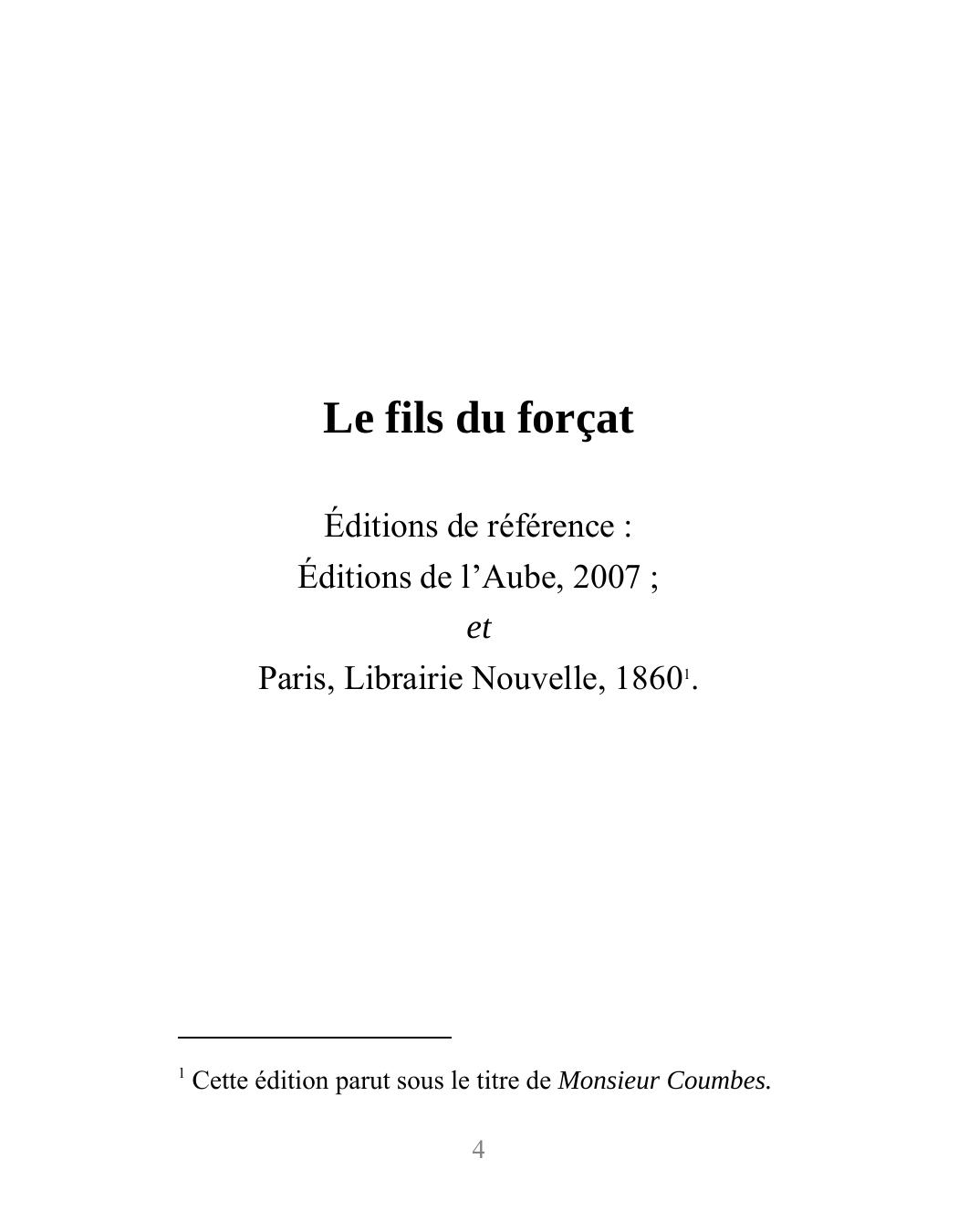 Le fils du forçat

Éditions de référence :
Éditions de l’Aube, 2007 ;
et
Paris, Librairie Nouvelle, 1860$^1$.

$^1$ Cette édition parut sous le titre de Monsieur Coumbes.

4